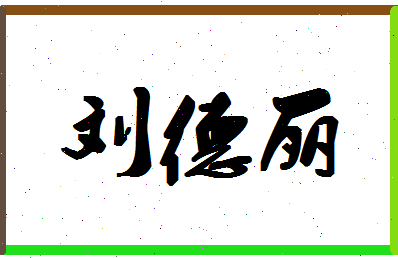 刘德丽